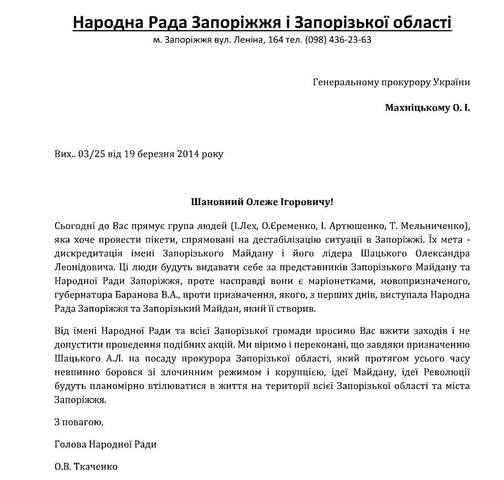 Народна Рада Запоріжжя і Запорізької області
м. Запоріжжя вул. Леніна, 164 тел. (098) 436-23-63

Генеральному прокурору України

Махніцькому О. І.

Вих.. 03/25 від 19 березня 2014 року

Шановний Олеже Ігоровичу!

Сьогодні до Вас прямує група людей (І.Лех, О.Єременко, І. Артюшенко, Т. Мельниченко), яка хоче провести пікети, спрямовані на дестабілізацію ситуації в Запоріжжі. Їх мета - дискредитація імені Запорізького Майдану і його лідера Шацького Олександра Леонідовича. Ці люди будуть видавати себе за представників Запорізького Майдану та Народної Ради Запоріжжя, проте насправді вони є маріонетками, новопризначеного, губернатора Баранова В.А., проти призначення, якого, з перших днів, виступала Народна Рада Запоріжжя та Запорізький Майдан, який її створив.

Від імені Народної Ради та всієї Запорізької громади просимо Вас вжити заходів і не допустити проведення подібних акцій. Ми віримо і переконані, що завдяки призначенню Шацького А.Л. на посаду прокурора Запорізької області, який протягом усього часу невпинно боровся зі злочинним режимом і корупцією, ідеї Майдану, ідеї Революції будуть планомірно втілюватися в життя на території всієї Запорізької області та міста Запоріжжя.

З повагою,

Голова Народної Ради

О.В. Ткаченко